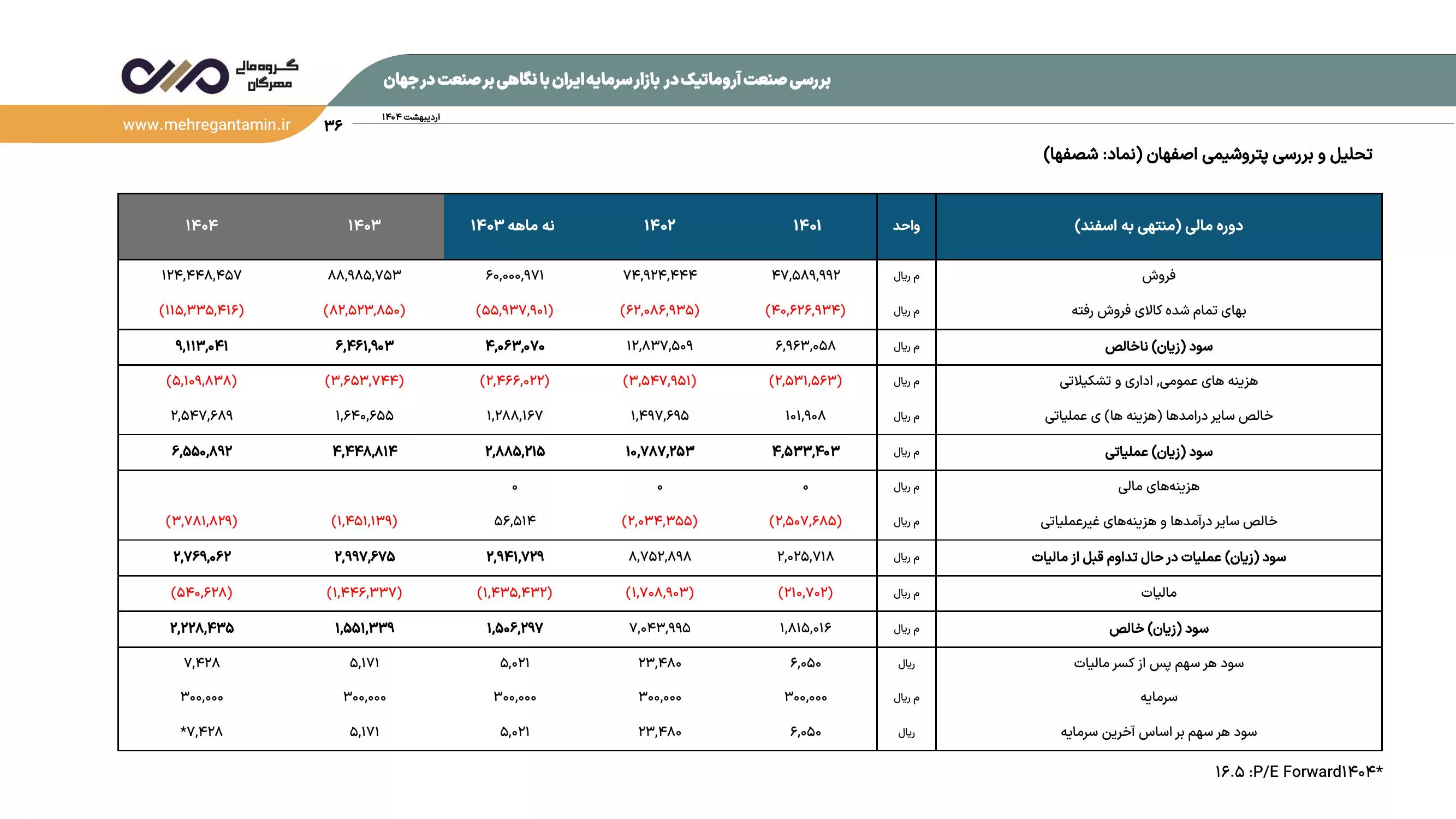 گروه مالی مهرگان

بررسی صنعت آروماتیک در بازار سرمایه ایران با نگاهی بر صنعت در جهان

www.mehregantamin.ir

۳۶

اردیبهشت ۱۴۰۴

تحلیل و بررسی پتروشیمی اصفهان (نماد: شصفها)

| دوره مالی (منتهی به اسفند) | واحد | ۱۴۰۱ | ۱۴۰۲ | نه ماهه ۱۴۰۳ | ۱۴۰۳ | ۱۴۰۴ |
|---|---|---|---|---|---|---|
| فروش | م ریال | ۴۷,۵۸۹,۹۹۲ | ۷۴,۹۲۴,۴۴۴ | ۶۰,۰۰۰,۹۷۱ | ۸۸,۹۸۵,۷۵۳ | ۱۲۴,۴۴۸,۴۵۷ |
| بهای تمام شده کالای فروش رفته | م ریال | (۴۰,۶۲۶,۹۳۴) | (۶۲,۰۸۶,۹۳۵) | (۵۵,۹۳۷,۹۰۱) | (۸۲,۵۲۳,۸۵۰) | (۱۱۵,۳۳۵,۴۱۶) |
| سود (زیان) ناخالص | م ریال | ۶,۹۶۳,۰۵۸ | ۱۲,۸۳۷,۵۰۹ | ۴,۰۶۳,۰۷۰ | ۶,۴۶۱,۹۰۳ | ۹,۱۱۳,۰۴۱ |
| هزینه های عمومی, اداری و تشکیلاتی | م ریال | (۲,۵۳۱,۵۶۳) | (۳,۵۴۷,۹۵۱) | (۲,۴۶۶,۰۲۲) | (۳,۶۵۳,۷۴۴) | (۵,۱۰۹,۸۳۸) |
| خالص سایر درامدها (هزینه ها) ی عملیاتی | م ریال | ۱۰۱,۹۰۸ | ۱,۴۹۷,۶۹۵ | ۱,۲۸۸,۱۶۷ | ۱,۶۴۰,۶۵۵ | ۲,۵۴۷,۶۸۹ |
| سود (زیان) عملیاتی | م ریال | ۴,۵۳۳,۴۰۳ | ۱۰,۷۸۷,۲۵۳ | ۲,۸۸۵,۲۱۵ | ۴,۴۴۸,۸۱۴ | ۶,۵۵۰,۸۹۲ |
| هزینه‌های مالی | م ریال | ۰ | ۰ | ۰ | | |
| خالص سایر درآمدها و هزینه‌های غیرعملیاتی | م ریال | (۲,۵۰۷,۶۸۵) | (۲,۰۳۴,۳۵۵) | ۵۶,۵۱۴ | (۱,۴۵۱,۱۳۹) | (۳,۷۸۱,۸۲۹) |
| سود (زیان) عملیات در حال تداوم قبل از مالیات | م ریال | ۲,۰۲۵,۷۱۸ | ۸,۷۵۲,۸۹۸ | ۲,۹۴۱,۷۲۹ | ۲,۹۹۷,۶۷۵ | ۲,۷۶۹,۰۶۲ |
| مالیات | م ریال | (۲۱۰,۷۰۲) | (۱,۷۰۸,۹۰۳) | (۱,۴۳۵,۴۳۲) | (۱,۴۴۶,۳۳۷) | (۵۴۰,۶۲۸) |
| سود (زیان) خالص | م ریال | ۱,۸۱۵,۰۱۶ | ۷,۰۴۳,۹۹۵ | ۱,۵۰۶,۲۹۷ | ۱,۵۵۱,۳۳۹ | ۲,۲۲۸,۴۳۵ |
| سود هر سهم پس از کسر مالیات | ریال | ۶,۰۵۰ | ۲۳,۴۸۰ | ۵,۰۲۱ | ۵,۱۷۱ | ۷,۴۲۸ |
| سرمایه | م ریال | ۳۰۰,۰۰۰ | ۳۰۰,۰۰۰ | ۳۰۰,۰۰۰ | ۳۰۰,۰۰۰ | ۳۰۰,۰۰۰ |
| سود هر سهم بر اساس آخرین سرمایه | ریال | ۶,۰۵۰ | ۲۳,۴۸۰ | ۵,۰۲۱ | ۵,۱۷۱ | *۷,۴۲۸ |

*P/E Forward۱۴۰۴: ۱۶.۵